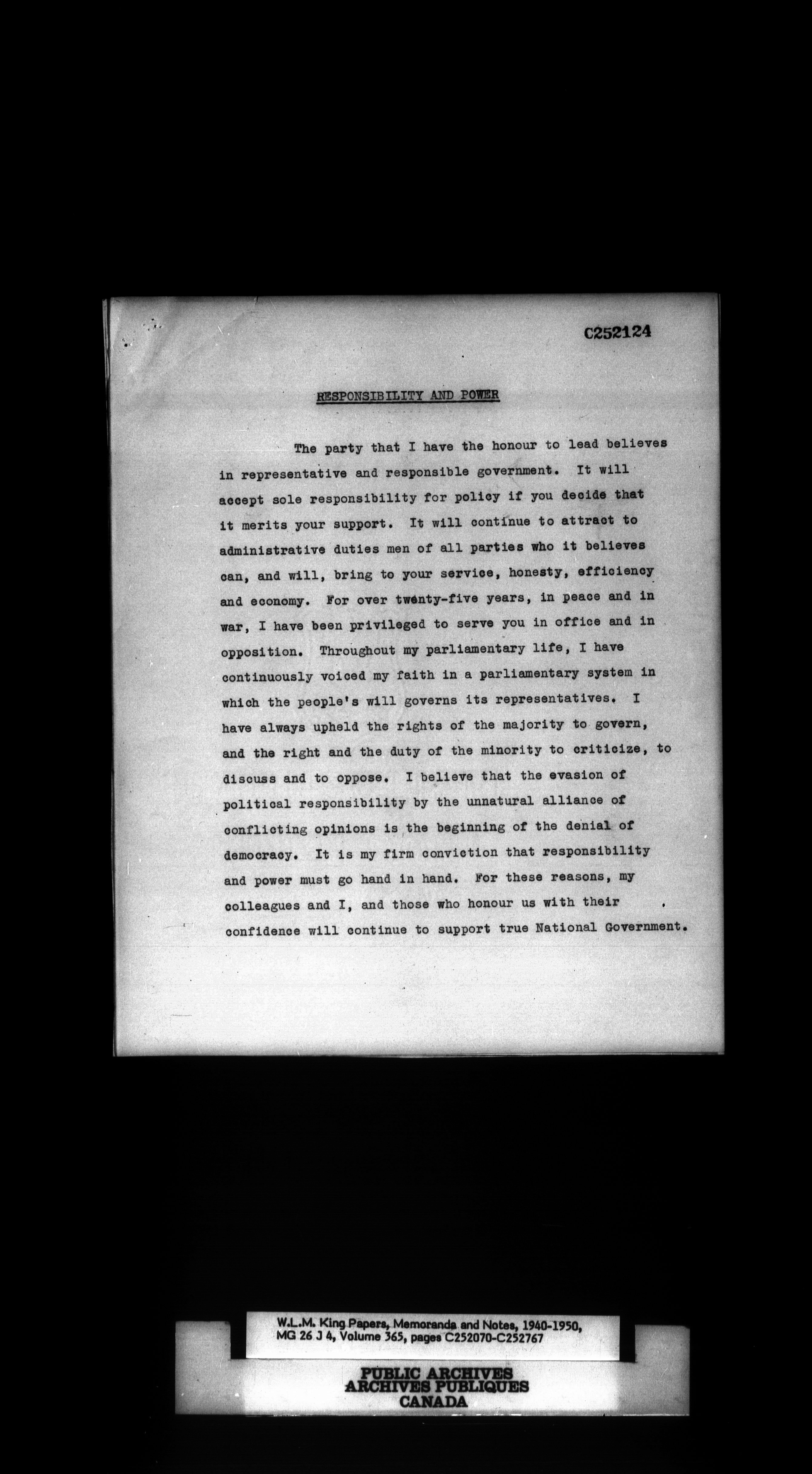 C252124

RESPONSIBILITY AND POWER

The party that I have the honour to lead believes in representative and responsible government. It will accept sole responsibility for policy if you decide that it merits your support. It will continue to attract to administrative duties men of all parties who it believes can, and will, bring to your service, honesty, efficiency and economy. For over twenty-five years, in peace and in war, I have been privileged to serve you in office and in opposition. Throughout my parliamentary life, I have continuously voiced my faith in a parliamentary system in which the people's will governs its representatives. I have always upheld the rights of the majority to govern, and the right and the duty of the minority to criticize, to discuss and to oppose. I believe that the evasion of political responsibility by the unnatural alliance of conflicting opinions is the beginning of the denial of democracy. It is my firm conviction that responsibility and power must go hand in hand. For these reasons, my colleagues and I, and those who honour us with their confidence will continue to support true National Government.

W.L.M. King Papers, Memoranda and Notes, 1940-1950, MG 26 J 4, Volume 365, pages C252070-C252767

PUBLIC ARCHIVES
ARCHIVES PUBLIQUES
CANADA